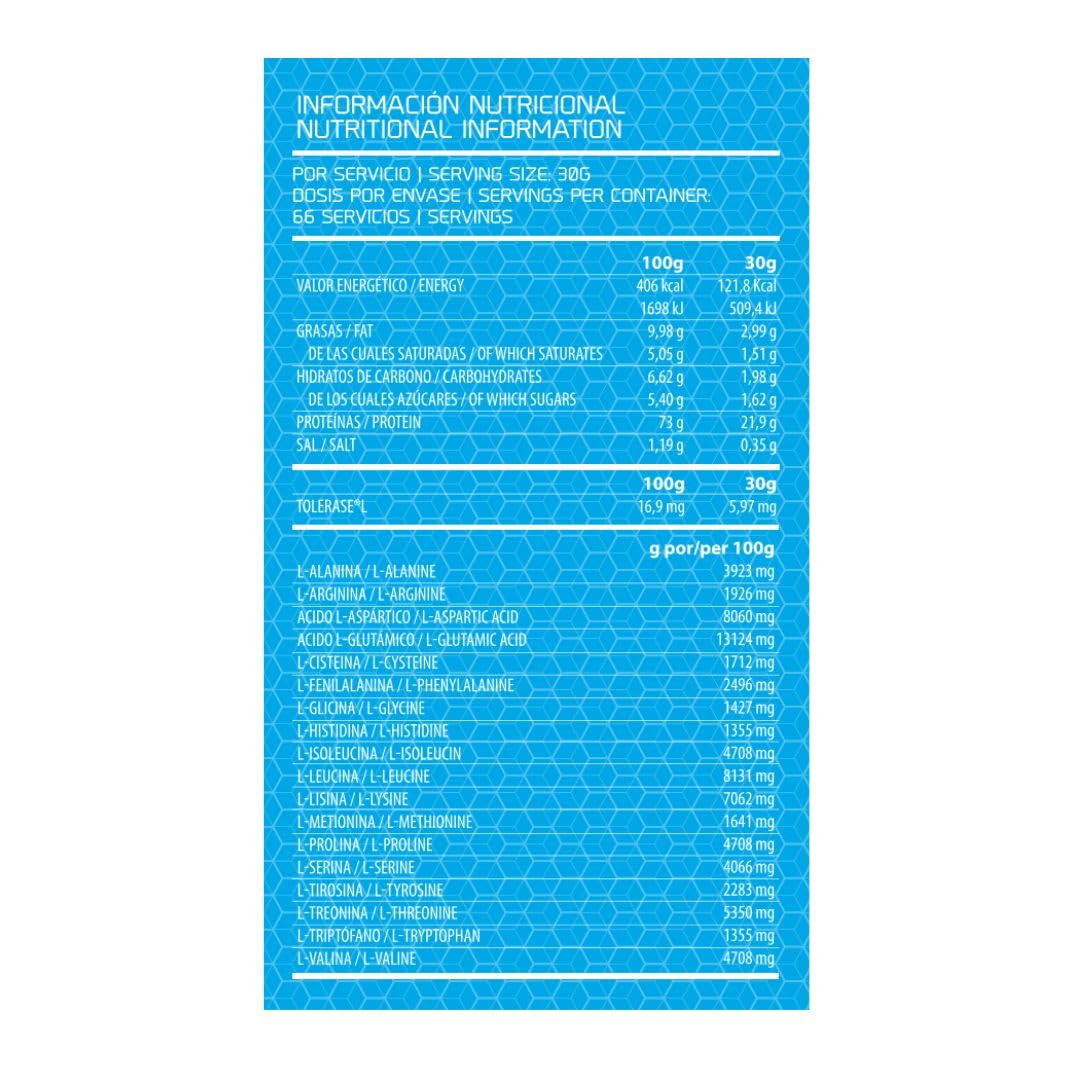 INFORMACIÓN NUTRICIONAL
NUTRITIONAL INFORMATION

POR SERVICIO | SERVING SIZE: 30G
DOSIS POR ENVASE | SERVINGS PER CONTAINER:
66 SERVICIOS | SERVINGS

| | 100g | 30g |
|---|---|---|
| VALOR ENERGÉTICO / ENERGY | 406 kcal | 121,8 Kcal |
| | 1698 kJ | 509,4 kJ |
| GRASAS / FAT | 9,98 g | 2,99 g |
| DE LAS CUALES SATURADAS / OF WHICH SATURATES | 5,05 g | 1,51 g |
| HIDRATOS DE CARBONO / CARBOHYDRATES | 6,62 g | 1,98 g |
| DE LOS CUALES AZÚCARES / OF WHICH SUGARS | 5,40 g | 1,62 g |
| PROTEÍNAS / PROTEIN | 73 g | 21,9 g |
| SAL / SALT | 1,19 g | 0,35 g |

| | 100g | 30g |
|---|---|---|
| TOLERASE®L | 16,9 mg | 5,97 mg |

| | g por/per 100g |
|---|---|
| L-ALANINA / L-ALANINE | 3923 mg |
| L-ARGININA / L-ARGININE | 1926 mg |
| ACIDO L-ASPÁRTICO / L-ASPARTIC ACID | 8060 mg |
| ACIDO L-GLUTÁMICO / L-GLUTAMIC ACID | 13124 mg |
| L-CISTEINA / L-CYSTEINE | 1712 mg |
| L-FENILALANINA / L-PHENYLALANINE | 2496 mg |
| L-GLICINA / L-GLYCINE | 1427 mg |
| L-HISTIDINA / L-HISTIDINE | 1355 mg |
| L-ISOLEUCINA / L-ISOLEUCIN | 4708 mg |
| L-LEUCINA / L-LEUCINE | 8131 mg |
| L-LISINA / L-LYSINE | 7062 mg |
| L-METIONINA / L-METHIONINE | 1641 mg |
| L-PROLINA / L-PROLINE | 4708 mg |
| L-SERINA / L-SERINE | 4066 mg |
| L-TIROSINA / L-TYROSINE | 2283 mg |
| L-TREONINA / L-THREONINE | 5350 mg |
| L-TRIPTÓFANO / L-TRYPTOPHAN | 1355 mg |
| L-VALINA / L-VALINE | 4708 mg |